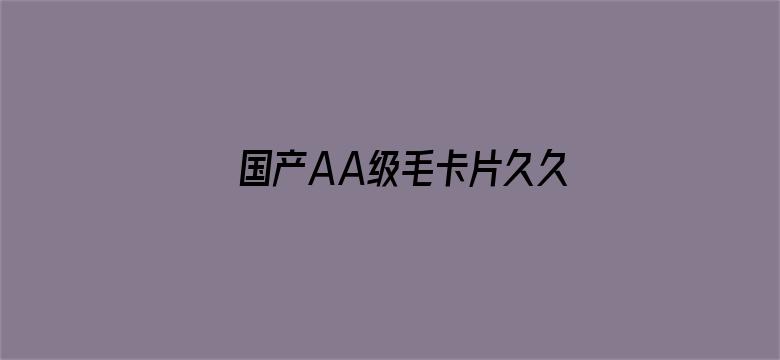 国产AA级毛卡片久久